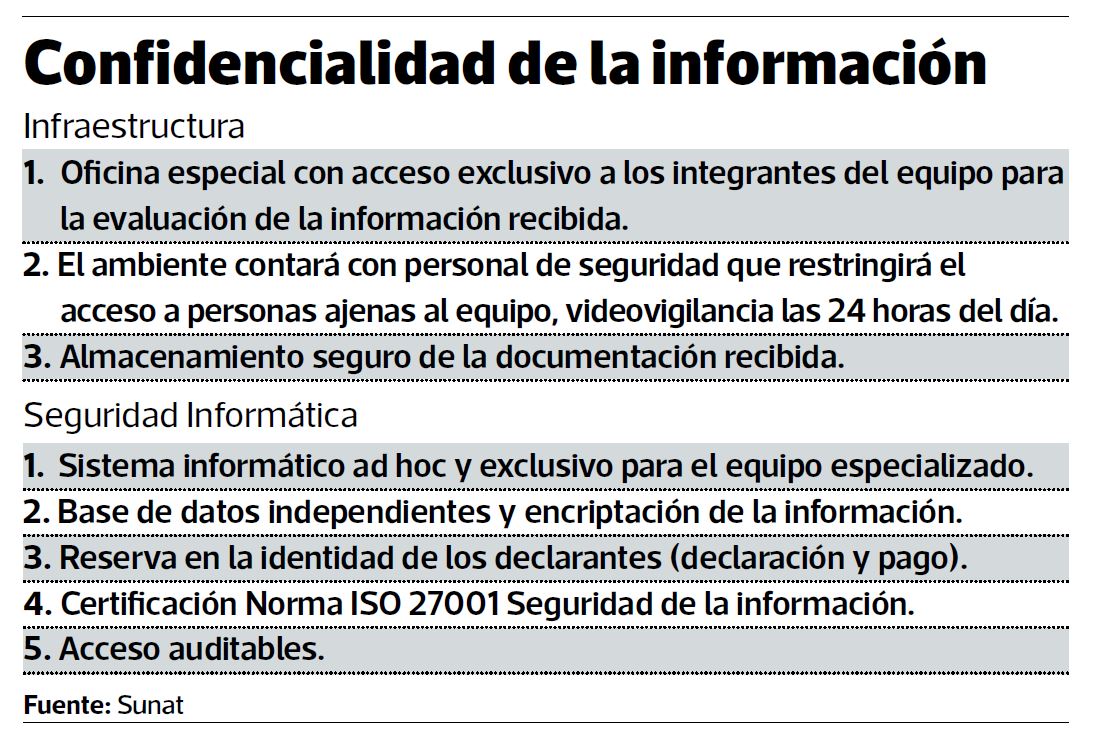 Confidencialidad de la información

Infraestructura

1. Oficina especial con acceso exclusivo a los integrantes del equipo para la evaluación de la información recibida.

2. El ambiente contará con personal de seguridad que restringirá el acceso a personas ajenas al equipo, videovigilancia las 24 horas del día.

3. Almacenamiento seguro de la documentación recibida.

Seguridad Informática

1. Sistema informático ad hoc y exclusivo para el equipo especializado.

2. Base de datos independientes y encriptación de la información.

3. Reserva en la identidad de los declarantes (declaración y pago).

4. Certificación Norma ISO 27001 Seguridad de la información.

5. Acceso auditables.

Fuente: Sunat